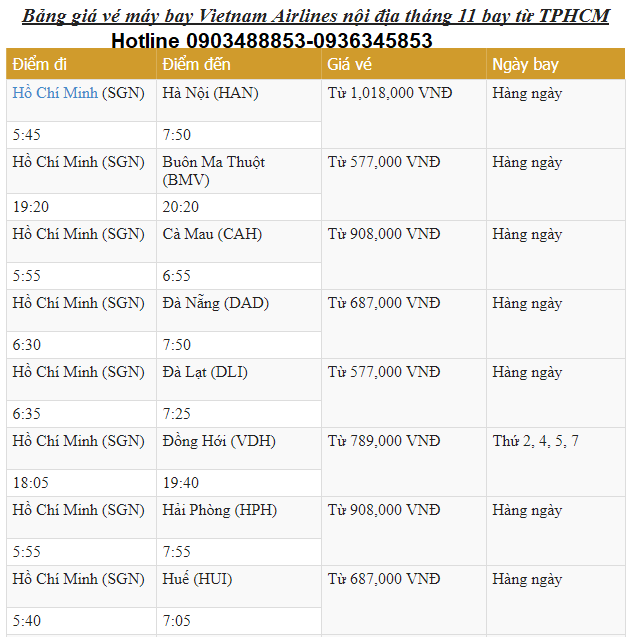 Bảng giá vé máy bay Vietnam Airlines nội địa tháng 11 bay từ TPHCM
Hotline 0903488853-0936345853

| Điểm đi | Điểm đến | Giá vé | Ngày bay |
|---|---|---|---|
| Hồ Chí Minh (SGN) | Hà Nội (HAN) | Từ 1,018,000 VNĐ | Hàng ngày |
| 5:45 | 7:50 | | |
| Hồ Chí Minh (SGN) | Buôn Ma Thuột (BMV) | Từ 577,000 VNĐ | Hàng ngày |
| 19:20 | 20:20 | | |
| Hồ Chí Minh (SGN) | Cà Mau (CAH) | Từ 908,000 VNĐ | Hàng ngày |
| 5:55 | 6:55 | | |
| Hồ Chí Minh (SGN) | Đà Nẵng (DAD) | Từ 687,000 VNĐ | Hàng ngày |
| 6:30 | 7:50 | | |
| Hồ Chí Minh (SGN) | Đà Lạt (DLI) | Từ 577,000 VNĐ | Hàng ngày |
| 6:35 | 7:25 | | |
| Hồ Chí Minh (SGN) | Đồng Hới (VDH) | Từ 789,000 VNĐ | Thứ 2, 4, 5, 7 |
| 18:05 | 19:40 | | |
| Hồ Chí Minh (SGN) | Hải Phòng (HPH) | Từ 908,000 VNĐ | Hàng ngày |
| 5:55 | 7:55 | | |
| Hồ Chí Minh (SGN) | Huế (HUI) | Từ 687,000 VNĐ | Hàng ngày |
| 5:40 | 7:05 | | |